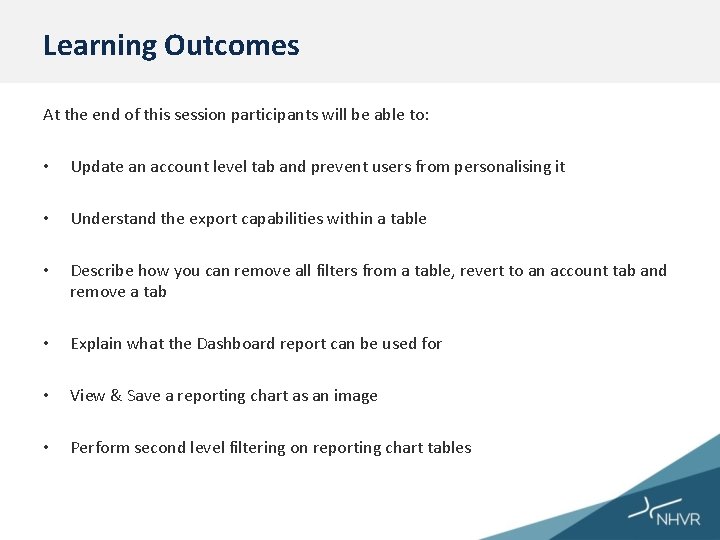 Learning Outcomes

At the end of this session participants will be able to:

• Update an account level tab and prevent users from personalising it

• Understand the export capabilities within a table

• Describe how you can remove all filters from a table, revert to an account tab and remove a tab

• Explain what the Dashboard report can be used for

• View & Save a reporting chart as an image

• Perform second level filtering on reporting chart tables

NHVR